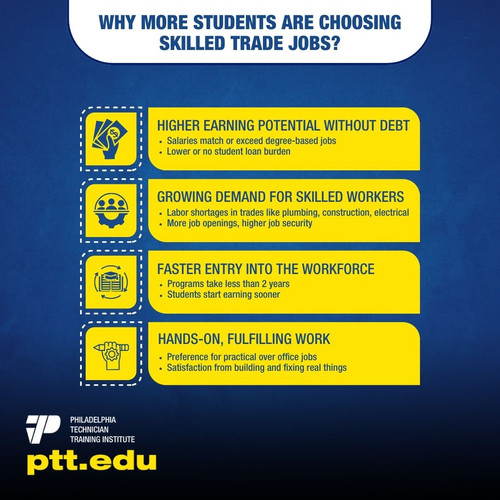 WHY MORE STUDENTS ARE CHOOSING SKILLED TRADE JOBS?

HIGHER EARNING POTENTIAL WITHOUT DEBT
• Salaries match or exceed degree-based jobs
• Lower or no student loan burden

GROWING DEMAND FOR SKILLED WORKERS
• Labor shortages in trades like plumbing, construction, electrical
• More job openings, higher job security

FASTER ENTRY INTO THE WORKFORCE
• Programs take less than 2 years
• Students start earning sooner

HANDS-ON, FULFILLING WORK
• Preference for practical over office jobs
• Satisfaction from building and fixing real things

PHILADELPHIA TECHNICIAN TRAINING INSTITUTE
ptt.edu